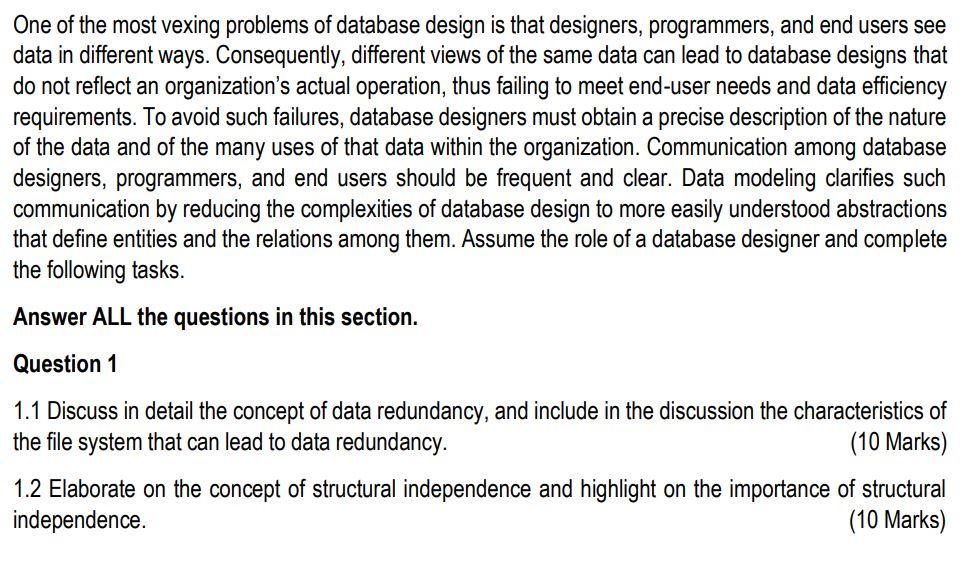 One of the most vexing problems of database design is that designers, programmers, and end users see data in different ways. Consequently, different views of the same data can lead to database designs that do not reflect an organization's actual operation, thus failing to meet end-user needs and data efficiency requirements. To avoid such failures, database designers must obtain a precise description of the nature of the data and of the many uses of that data within the organization. Communication among database designers, programmers, and end users should be frequent and clear. Data modeling clarifies such communication by reducing the complexities of database design to more easily understood abstractions that define entities and the relations among them. Assume the role of a database designer and complete the following tasks.

Answer ALL the questions in this section.

Question 1

1.1 Discuss in detail the concept of data redundancy, and include in the discussion the characteristics of the file system that can lead to data redundancy. (10 Marks)

1.2 Elaborate on the concept of structural independence and highlight on the importance of structural independence. (10 Marks)